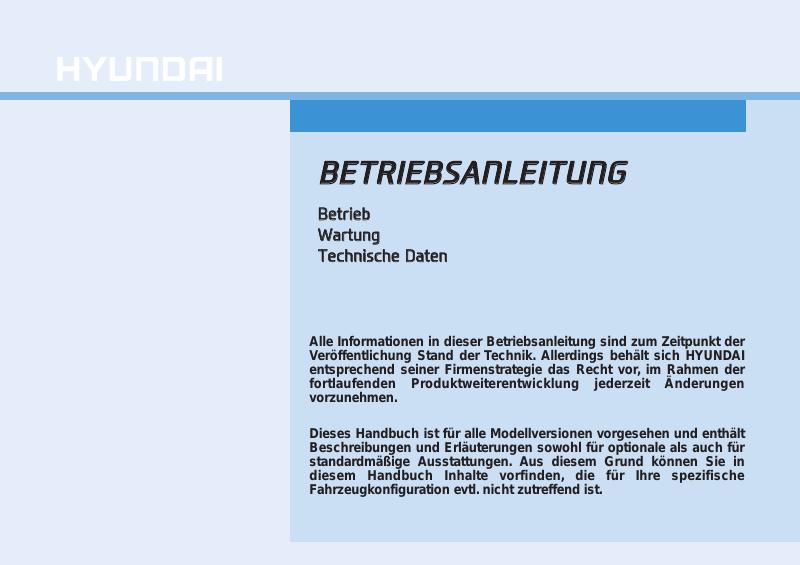 HYUNDAI

BETRIEBSANLEITUNG

Betrieb
Wartung
Technische Daten

Alle Informationen in dieser Betriebsanleitung sind zum Zeitpunkt der Veröffentlichung Stand der Technik. Allerdings behält sich HYUNDAI entsprechend seiner Firmenstrategie das Recht vor, im Rahmen der fortlaufenden Produktweiterentwicklung jederzeit Änderungen vorzunehmen.

Dieses Handbuch ist für alle Modellversionen vorgesehen und enthält Beschreibungen und Erläuterungen sowohl für optionale als auch für standardmäßige Ausstattungen. Aus diesem Grund können Sie in diesem Handbuch Inhalte vorfinden, die für Ihre spezifische Fahrzeugkonfiguration evtl. nicht zutreffend ist.